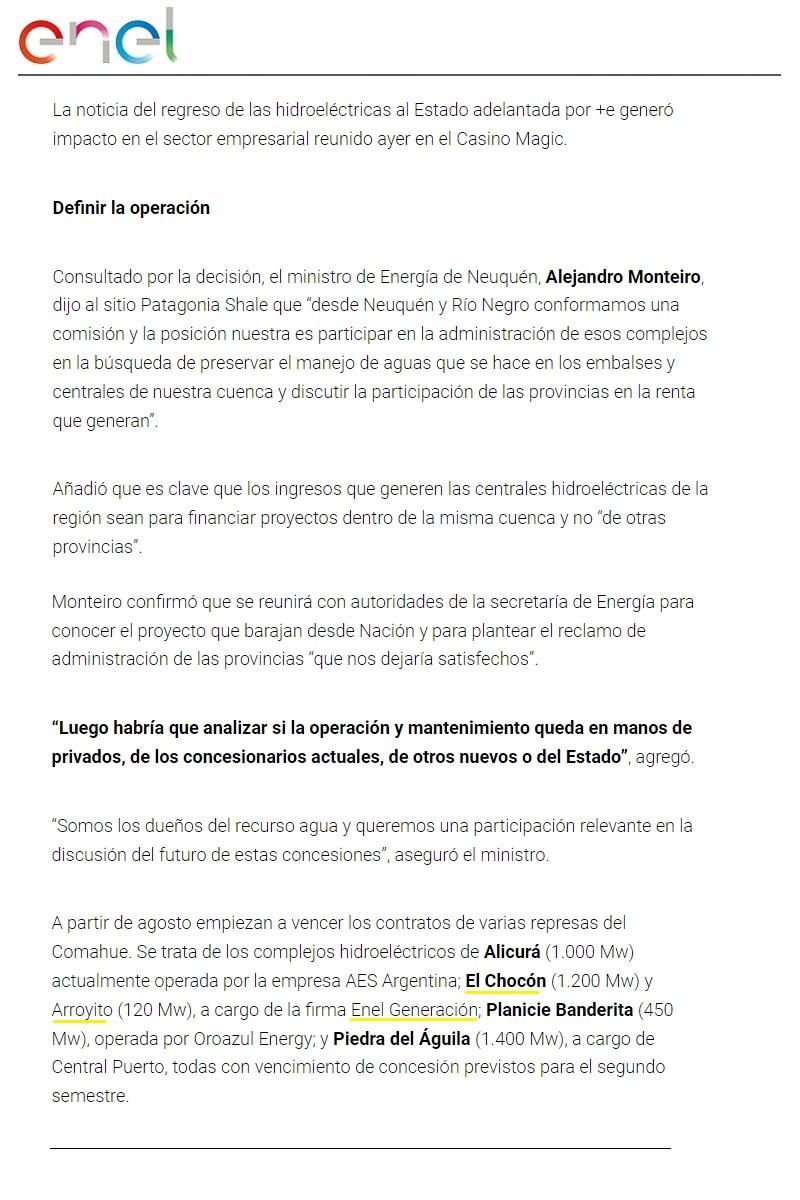 enel

La noticia del regreso de las hidroeléctricas al Estado adelantada por +e generó impacto en el sector empresarial reunido ayer en el Casino Magic.

Definir la operación

Consultado por la decisión, el ministro de Energía de Neuquén, Alejandro Monteiro, dijo al sitio Patagonia Shale que "desde Neuquén y Río Negro conformamos una comisión y la posición nuestra es participar en la administración de esos complejos en la búsqueda de preservar el manejo de aguas que se hace en los embalses y centrales de nuestra cuenca y discutir la participación de las provincias en la renta que generan".

Añadió que es clave que los ingresos que generen las centrales hidroeléctricas de la región sean para financiar proyectos dentro de la misma cuenca y no "de otras provincias".

Monteiro confirmó que se reunirá con autoridades de la secretaría de Energía para conocer el proyecto que barajan desde Nación y para plantear el reclamo de administración de las provincias "que nos dejaría satisfechos".

"Luego habría que analizar si la operación y mantenimiento queda en manos de privados, de los concesionarios actuales, de otros nuevos o del Estado", agregó.

"Somos los dueños del recurso agua y queremos una participación relevante en la discusión del futuro de estas concesiones", aseguró el ministro.

A partir de agosto empiezan a vencer los contratos de varias represas del Comahue. Se trata de los complejos hidroeléctricos de Alicurá (1.000 Mw) actualmente operada por la empresa AES Argentina; El Chocón (1.200 Mw) y Arroyito (120 Mw), a cargo de la firma Enel Generación; Planicie Banderita (450 Mw), operada por Oroazul Energy; y Piedra del Águila (1.400 Mw), a cargo de Central Puerto, todas con vencimiento de concesión previstos para el segundo semestre.